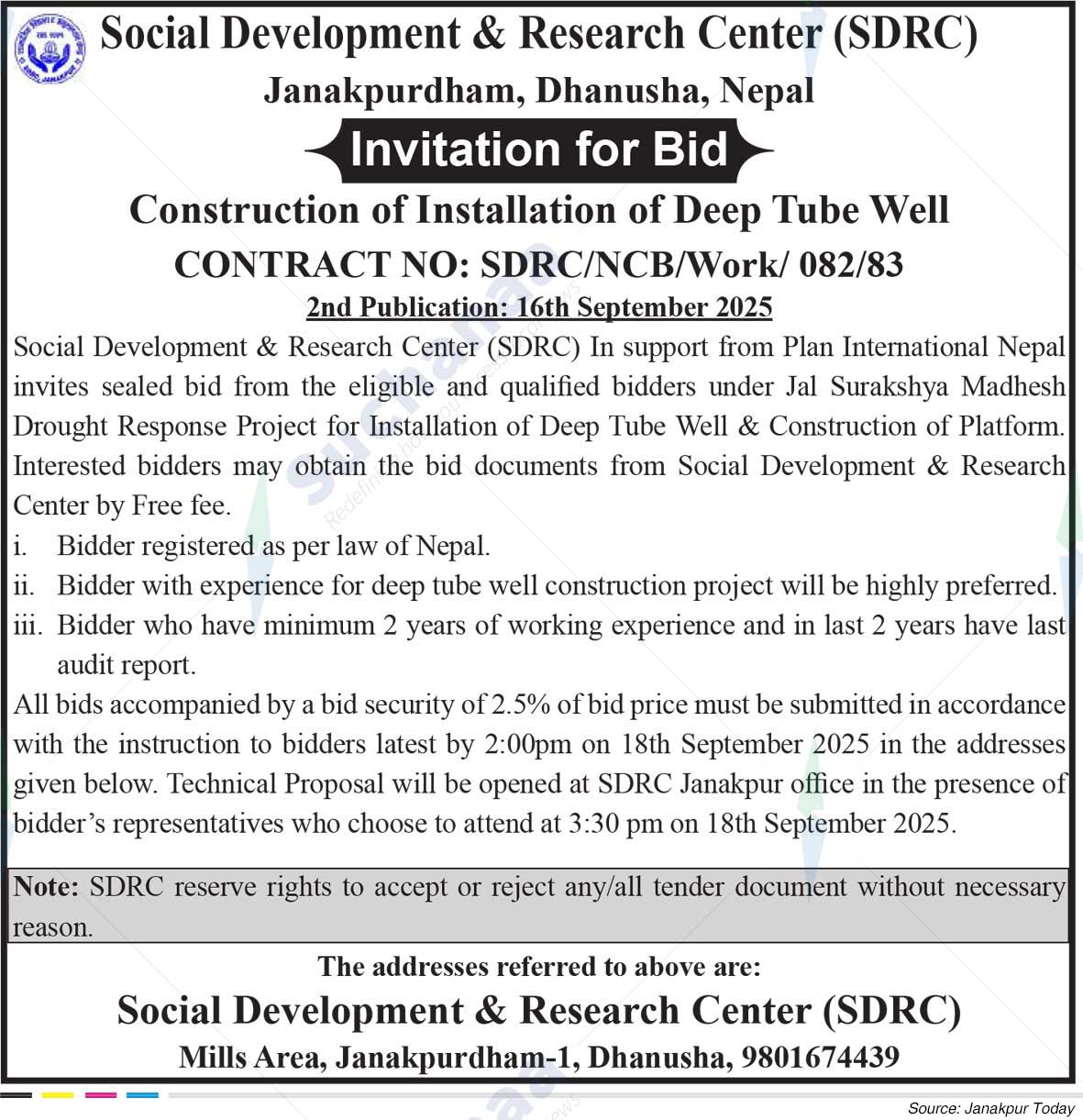 Social Development & Research Center (SDRC)
Janakpurdham, Dhanusha, Nepal

Invitation for Bid

Construction of Installation of Deep Tube Well
CONTRACT NO: SDRC/NCB/Work/ 082/83
2nd Publication: 16th September 2025

Social Development & Research Center (SDRC) In support from Plan International Nepal invites sealed bid from the eligible and qualified bidders under Jal Surakshya Madhesh Drought Response Project for Installation of Deep Tube Well & Construction of Platform. Interested bidders may obtain the bid documents from Social Development & Research Center by Free fee.

i. Bidder registered as per law of Nepal.
ii. Bidder with experience for deep tube well construction project will be highly preferred.
iii. Bidder who have minimum 2 years of working experience and in last 2 years have last audit report.

All bids accompanied by a bid security of 2.5% of bid price must be submitted in accordance with the instruction to bidders latest by 2:00pm on 18th September 2025 in the addresses given below. Technical Proposal will be opened at SDRC Janakpur office in the presence of bidder's representatives who choose to attend at 3:30 pm on 18th September 2025.

Note: SDRC reserve rights to accept or reject any/all tender document without necessary reason.

The addresses referred to above are:
Social Development & Research Center (SDRC)
Mills Area, Janakpurdham-1, Dhanusha, 9801674439

Source: Janakpur Today